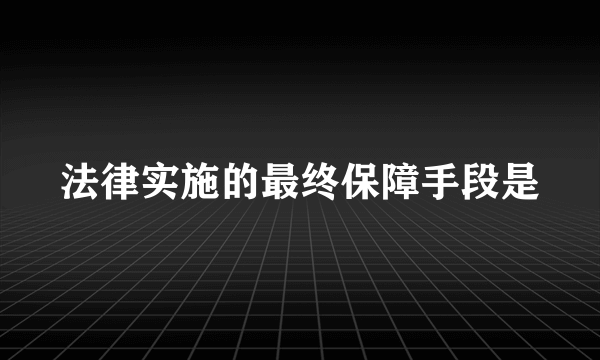 法律实施的最终保障手段是